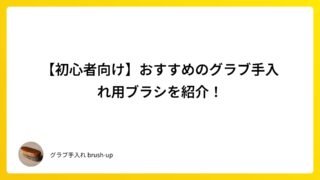 【初心者向け】おすすめのグラブ手入れ用ブラシを紹介！

グラブ手入れ brush-up